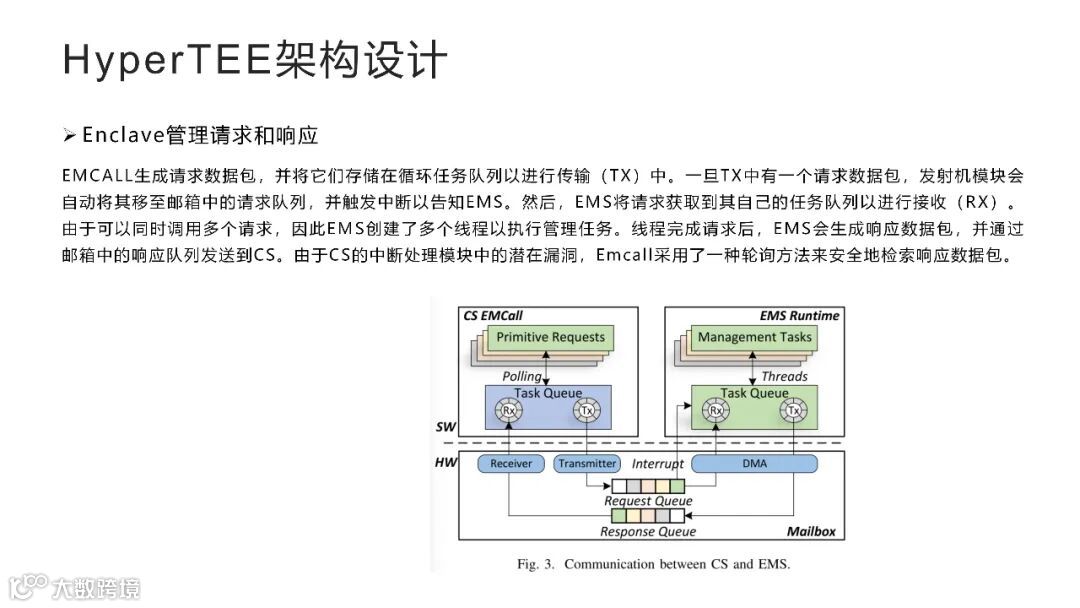 HyperTEE架构设计

➢ Enclave管理请求和响应

EMCALL生成请求数据包，并将它们存储在循环任务队列以进行传输（TX）中。一旦TX中有一个请求数据包，发射机模块会自动将其移至邮箱中的请求队列，并触发中断以告知EMS。然后，EMS将请求获取到其自己的任务队列以进行接收（RX）。由于可以同时调用多个请求，因此EMS创建了多个线程以执行管理任务。线程完成请求后，EMS会生成响应数据包，并通过邮箱中的响应队列发送到CS。由于CS的中断处理模块中的潜在漏洞，Emcall采用了一种轮询方法来安全地检索响应数据包。

CS EMCall
Primitive Requests
Polling
Task Queue
Rx
Tx
EMS Runtime
Management Tasks
Threads
Task Queue
Rx
Tx
SW
HW
Receiver
Transmitter
Interrupt
DMA
Request Queue
Response Queue
Mailbox

Fig. 3. Communication between CS and EMS.

大数跨境